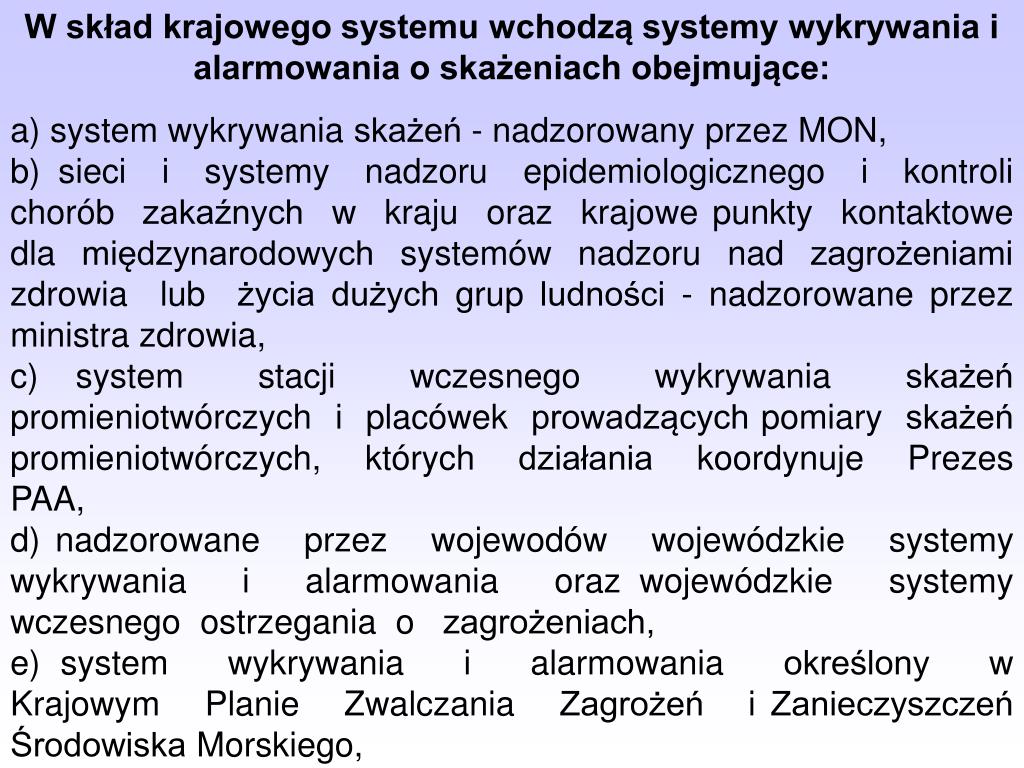 W skład krajowego systemu wchodzą systemy wykrywania i alarmowania o skażeniach obejmujące:

a) system wykrywania skażeń - nadzorowany przez MON,
b) sieci i systemy nadzoru epidemiologicznego i kontroli chorób zakaźnych w kraju oraz krajowe punkty kontaktowe dla międzynarodowych systemów nadzoru nad zagrożeniami zdrowia lub życia dużych grup ludności - nadzorowane przez ministra zdrowia,
c) system stacji wczesnego wykrywania skażeń promieniotwórczych i placówek prowadzących pomiary skażeń promieniotwórczych, których działania koordynuje Prezes PAA,
d) nadzorowane przez wojewodów wojewódzkie systemy wykrywania i alarmowania oraz wojewódzkie systemy wczesnego ostrzegania o zagrożeniach,
e) system wykrywania i alarmowania określony w Krajowym Planie Zwalczania Zagrożeń i Zanieczyszczeń Środowiska Morskiego,